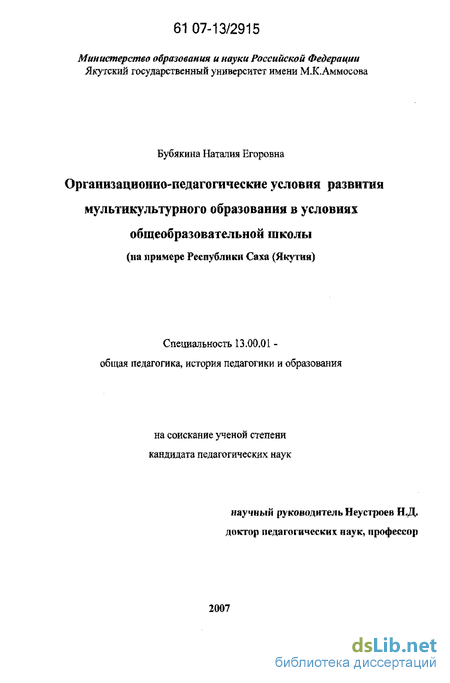 61 07-13/2915

Министерство образования и науки Российской Федерации
Якутский государственный университет имени М.К.Аммосова

Бубякина Наталия Егоровна

Организационно-педагогические условия развития мультикультурного образования в условиях общеобразовательной школы
(на примере Республики Саха (Якутия)

Специальность 13.00.01 -
общая педагогика, история педагогики и образования

на соискание ученой степени
кандидата педагогических наук

научный руководитель Неустроев Н.Д.
доктор педагогических наук, профессор

2007

dsLib.net
библиотека диссертаций